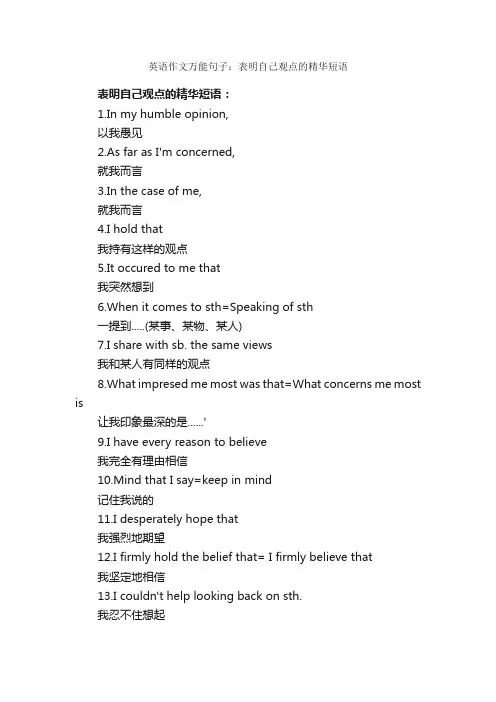 英语作文万能句子：表明自己观点的精华短语

表明自己观点的精华短语：

1.In my humble opinion,
以我愚见

2.As far as I'm concerned,
就我而言

3.In the case of me,
就我而言

4.I hold that
我持有这样的观点

5.It occured to me that
我突然想到

6.When it comes to sth=Speaking of sth
一提到.....(某事、某物、某人)

7.I share with sb. the same views
我和某人有同样的观点

8.What impresed me most was that=What concerns me most is
让我印象最深的是......'

9.I have every reason to believe
我完全有理由相信

10.Mind that I say=keep in mind
记住我说的

11.I desperately hope that
我强烈地期望

12.I firmly hold the belief that= I firmly believe that
我坚定地相信

13.I couldn't help looking back on sth.
我忍不住想起